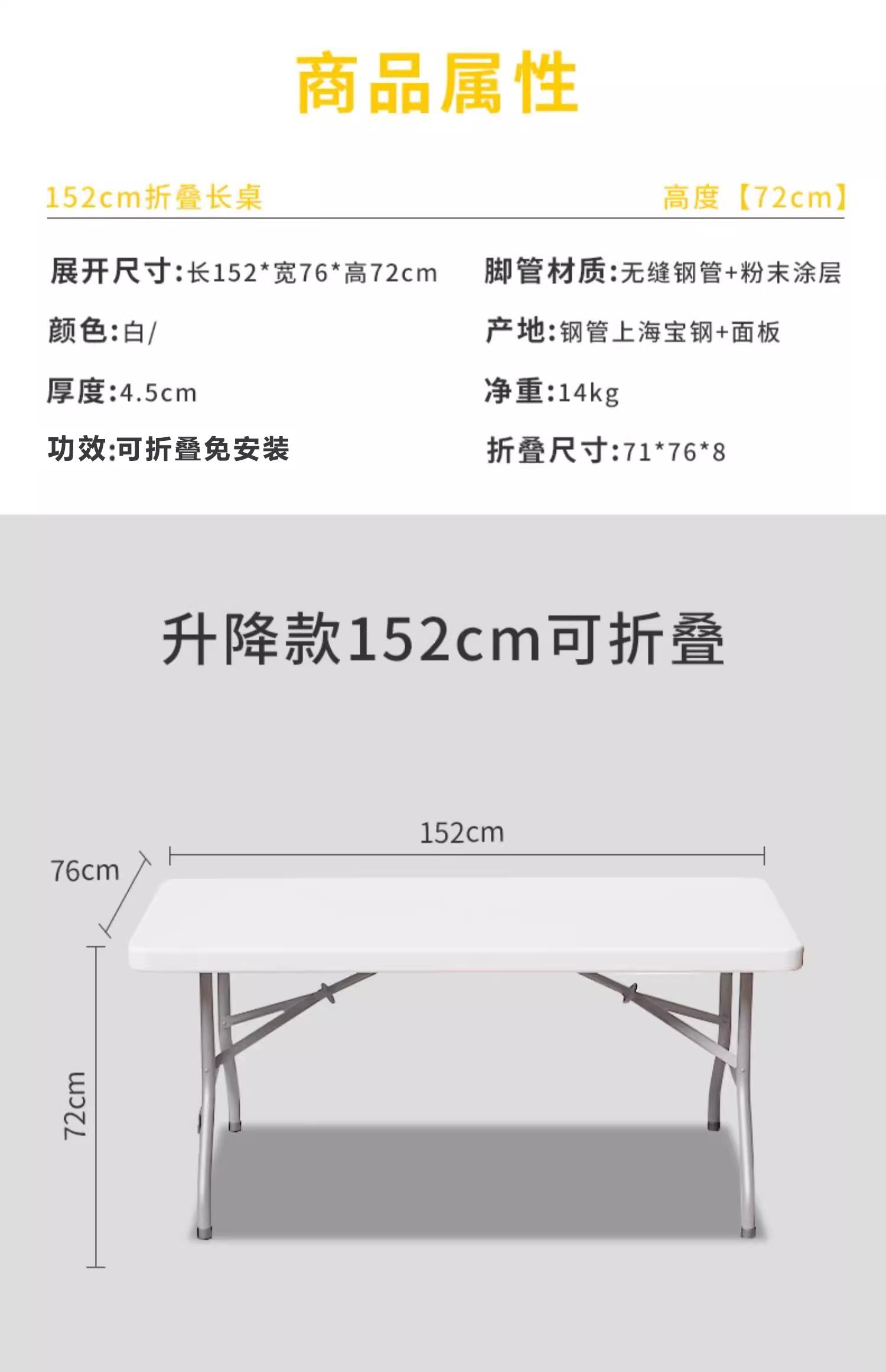 商品属性

152cm折叠长桌

高度【72cm】

展开尺寸:长152*宽76*高72cm

颜色:白/

厚度:4.5cm

功效:可折叠免安装

脚管材质:无缝钢管+粉末涂层

产地:钢管上海宝钢+面板

净重:14kg

折叠尺寸:71*76*8

升降款152cm可折叠

152cm

76cm

72cm